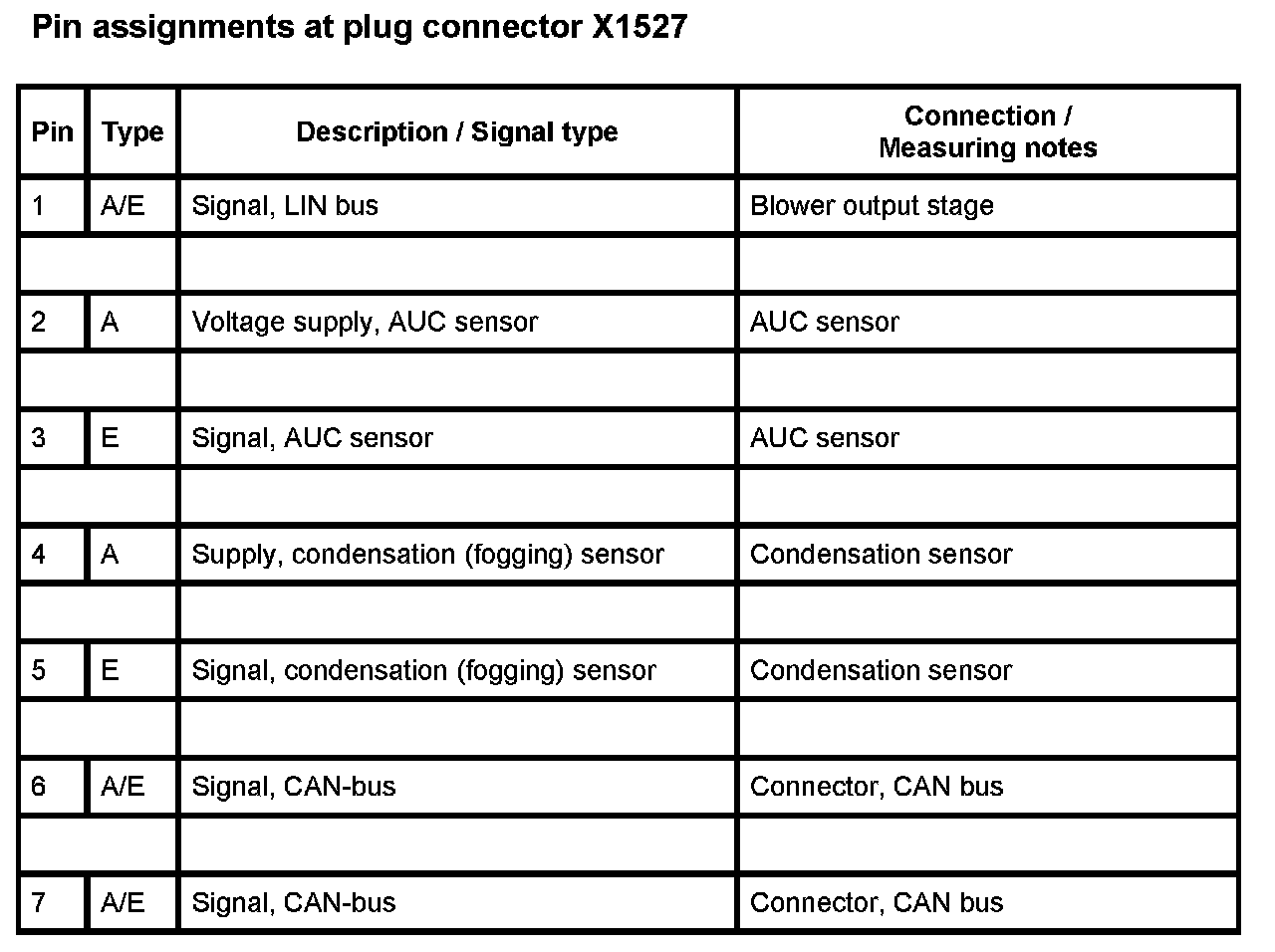 Pin assignments at plug connector X1527

| Pin | Type | Description / Signal type | Connection / Measuring notes |
|---|---|---|---|
| 1 | A/E | Signal, LIN bus | Blower output stage |
| | | | |
| 2 | A | Voltage supply, AUC sensor | AUC sensor |
| | | | |
| 3 | E | Signal, AUC sensor | AUC sensor |
| | | | |
| 4 | A | Supply, condensation (fogging) sensor | Condensation sensor |
| | | | |
| 5 | E | Signal, condensation (fogging) sensor | Condensation sensor |
| | | | |
| 6 | A/E | Signal, CAN-bus | Connector, CAN bus |
| | | | |
| 7 | A/E | Signal, CAN-bus | Connector, CAN bus |